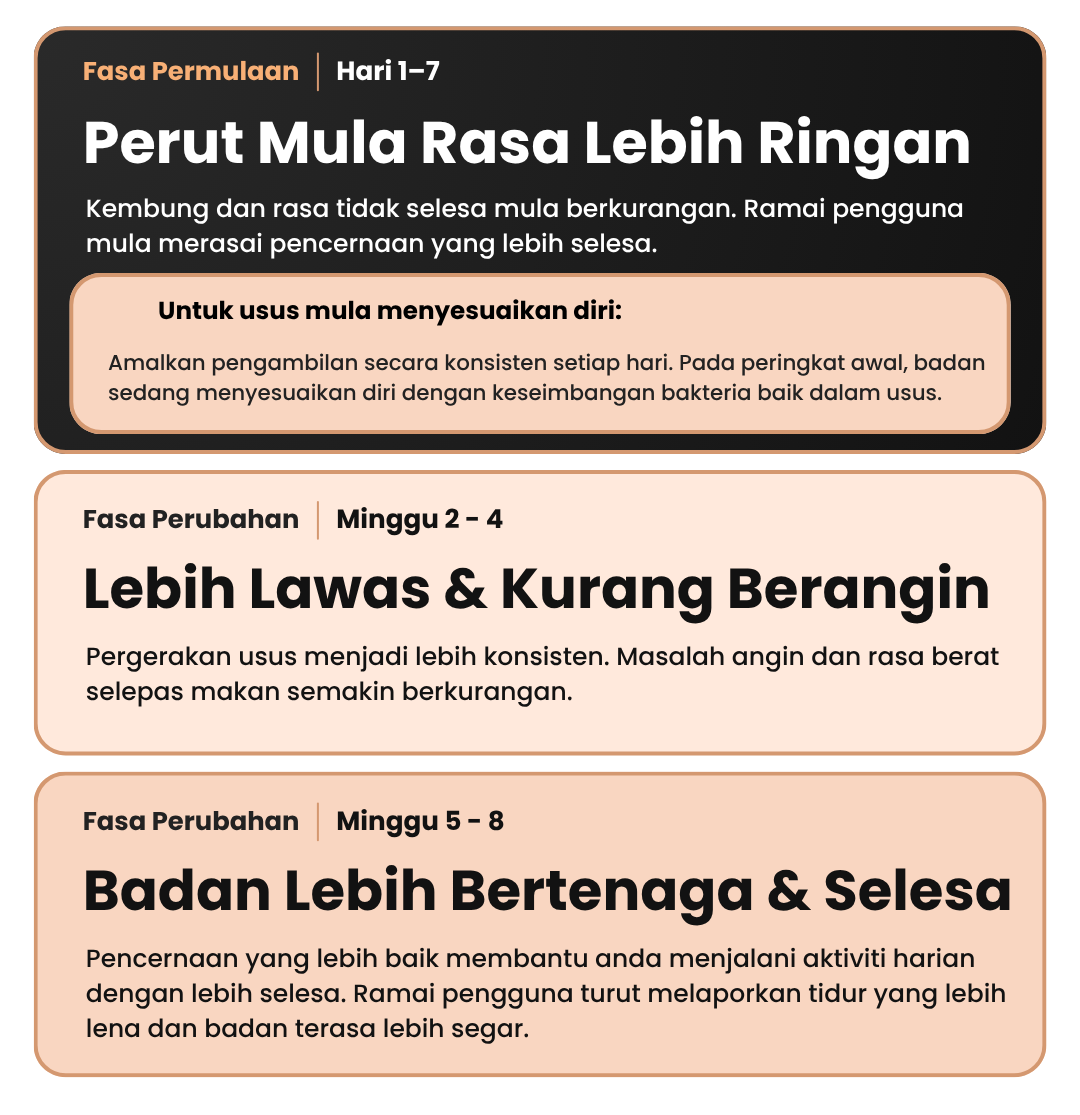 Fasa Permulaan Hari 1–7

Perut Mula Rasa Lebih Ringan

Kembung dan rasa tidak selesa mula berkurangan. Ramai pengguna mula merasai pencernaan yang lebih selesa.

Untuk usus mula menyesuaikan diri:

Amalkan pengambilan secara konsisten setiap hari. Pada peringkat awal, badan sedang menyesuaikan diri dengan keseimbangan bakteria baik dalam usus.

Fasa Perubahan Minggu 2 - 4

Lebih Lawas & Kurang Berangin

Pergerakan usus menjadi lebih konsisten. Masalah angin dan rasa berat selepas makan semakin berkurangan.

Fasa Perubahan Minggu 5 - 8

Badan Lebih Bertenaga & Selesa

Pencernaan yang lebih baik membantu anda menjalani aktiviti harian dengan lebih selesa. Ramai pengguna turut melaporkan tidur yang lebih lena dan badan terasa lebih segar.